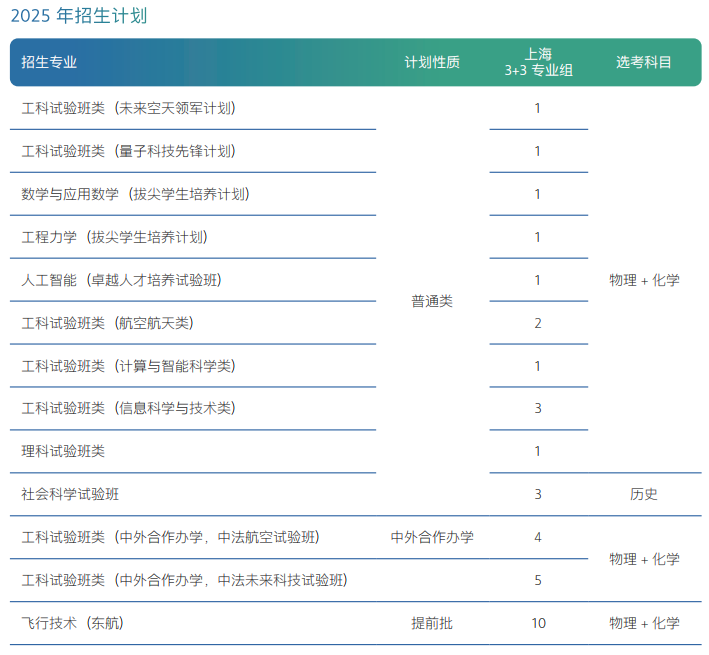 2025 年招生计划

| 招生专业 | 计划性质 | 上海 3+3 专业组 | 选考科目 |
|---|---|---|---|
| 工科试验班类（未来空天领军计划） | 普通类 | 1 | 物理 + 化学 |
| 工科试验班类（量子科技先锋计划） | 普通类 | 1 | 物理 + 化学 |
| 数学与应用数学（拔尖学生培养计划） | 普通类 | 1 | 物理 + 化学 |
| 工程力学（拔尖学生培养计划） | 普通类 | 1 | 物理 + 化学 |
| 人工智能（卓越人才培养试验班） | 普通类 | 1 | 物理 + 化学 |
| 工科试验班类（航空航天类） | 普通类 | 2 | 物理 + 化学 |
| 工科试验班类（计算与智能科学类） | 普通类 | 1 | 物理 + 化学 |
| 工科试验班类（信息科学与技术类） | 普通类 | 3 | 物理 + 化学 |
| 理科试验班类 | 普通类 | 1 | 物理 + 化学 |
| 社会科学试验班 | 普通类 | 3 | 历史 |
| 工科试验班类（中外合作办学，中法航空试验班） | 中外合作办学 | 4 | 物理 + 化学 |
| 工科试验班类（中外合作办学，中法未来科技试验班） | 中外合作办学 | 5 | 物理 + 化学 |
| 飞行技术（东航） | 提前批 | 10 | 物理 + 化学 |